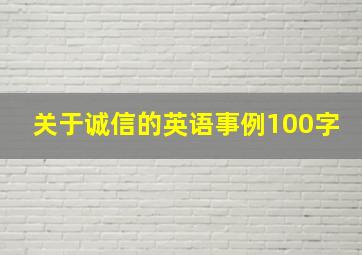 关于诚信的英语事例100字